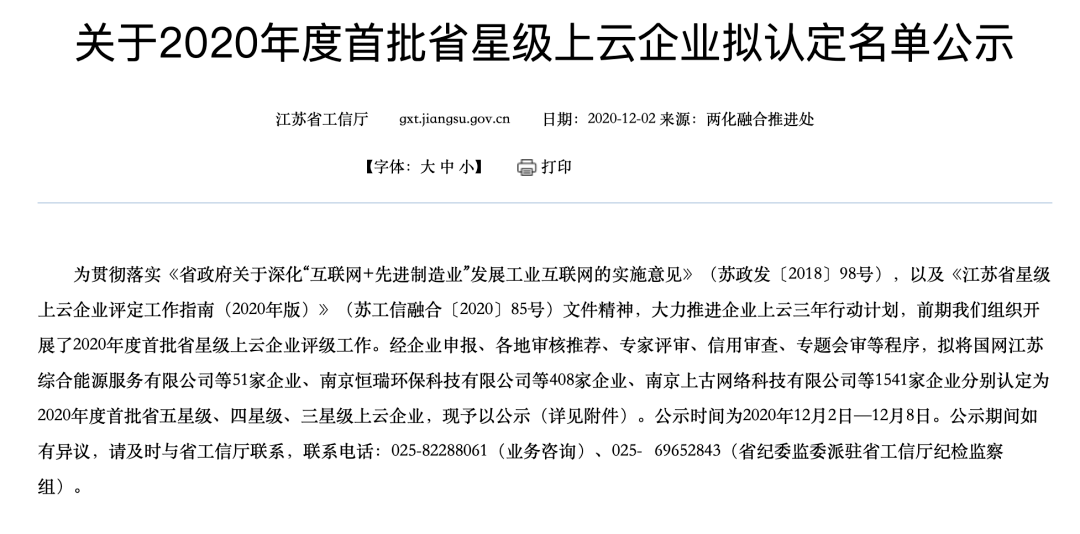 关于2020年度首批省星级上云企业拟认定名单公示

江苏省工信厅　gxt.jiangsu.gov.cn　日期：2020-12-02 来源：两化融合推进处

【字体：大 中 小】　打印

为贯彻落实《省政府关于深化“互联网+先进制造业”发展工业互联网的实施意见》（苏政发〔2018〕98号），以及《江苏省星级上云企业评定工作指南（2020年版）》（苏工信融合〔2020〕85号）文件精神，大力推进企业上云三年行动计划，前期我们组织开展了2020年度首批省星级上云企业评级工作。经企业申报、各地审核推荐、专家评审、信用审查、专题会审等程序，拟将国网江苏综合能源服务有限公司等51家企业、南京恒瑞环保科技有限公司等408家企业、南京上古网络科技有限公司等1541家企业分别认定为2020年度首批省五星级、四星级、三星级上云企业，现予以公示（详见附件）。公示时间为2020年12月2日—12月8日。公示期间如有异议，请及时与省工信厅联系，联系电话：025-82288061（业务咨询）、025- 69652843（省纪委监委派驻省工信厅纪检监察组）。